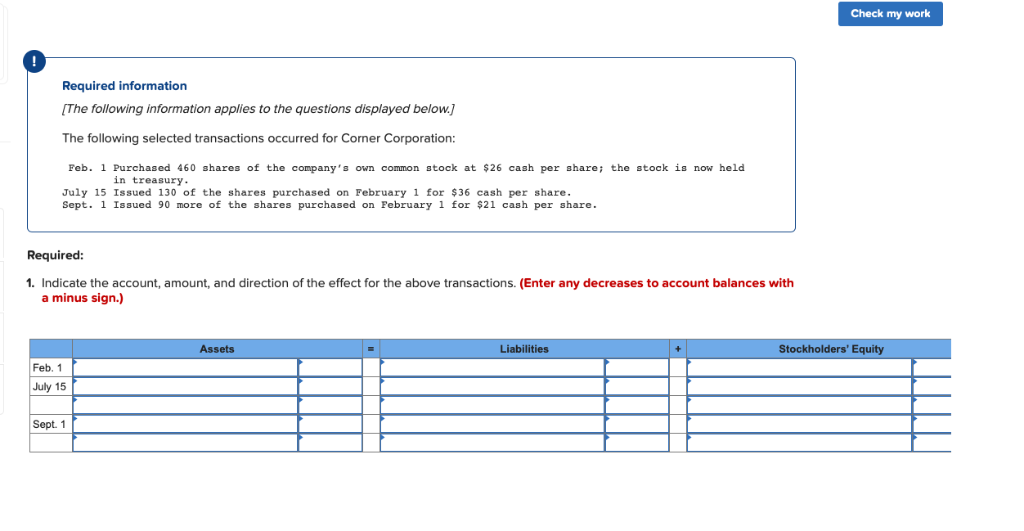 Check my work

!

Required information

[The following information applies to the questions displayed below.]

The following selected transactions occurred for Corner Corporation:

Feb. 1 Purchased 460 shares of the company's own common stock at $26 cash per share; the stock is now held in treasury.
July 15 Issued 130 of the shares purchased on February 1 for $36 cash per share.
Sept. 1 Issued 90 more of the shares purchased on February 1 for $21 cash per share.

Required:

1. Indicate the account, amount, and direction of the effect for the above transactions. (Enter any decreases to account balances with a minus sign.)

| | Assets | | = | Liabilities | | + | Stockholders' Equity | |
|---|---|---|---|---|---|---|---|---|
| Feb. 1 | | | | | | | | |
| July 15 | | | | | | | | |
| | | | | | | | | |
| Sept. 1 | | | | | | | | |
| | | | | | | | | |